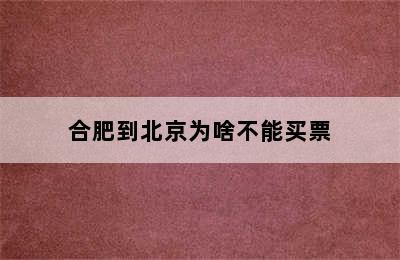 合肥到北京为啥不能买票